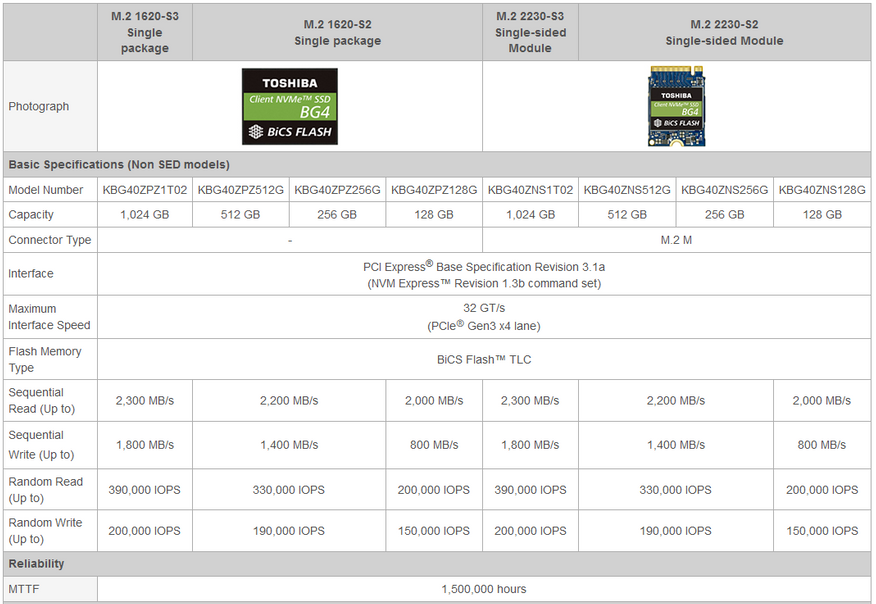 | | M.2 1620-S3 Single package | M.2 1620-S2 Single package | | | M.2 2230-S3 Single-sided Module | M.2 2230-S2 Single-sided Module | | |
|---|---|---|---|---|---|---|---|---|
| Photograph | TOSHIBA Client NVMe™ SSD BG4 BiCS FLASH | | | | TOSHIBA Client NVMe™ SSD BG4 BiCS FLASH | | | |
| Basic Specifications (Non SED models) | | | | | | | | |
| Model Number | KBG40ZPZ1T02 | KBG40ZPZ512G | KBG40ZPZ256G | KBG40ZPZ128G | KBG40ZNS1T02 | KBG40ZNS512G | KBG40ZNS256G | KBG40ZNS128G |
| Capacity | 1,024 GB | 512 GB | 256 GB | 128 GB | 1,024 GB | 512 GB | 256 GB | 128 GB |
| Connector Type | - | | | | M.2 M | | | |
| Interface | PCI Express® Base Specification Revision 3.1a (NVM Express™ Revision 1.3b command set) | | | | | | | |
| Maximum Interface Speed | 32 GT/s (PCIe® Gen3 x4 lane) | | | | | | | |
| Flash Memory Type | BiCS Flash™ TLC | | | | | | | |
| Sequential Read (Up to) | 2,300 MB/s | 2,200 MB/s | | 2,000 MB/s | 2,300 MB/s | 2,200 MB/s | | 2,000 MB/s |
| Sequential Write (Up to) | 1,800 MB/s | 1,400 MB/s | | 800 MB/s | 1,800 MB/s | 1,400 MB/s | | 800 MB/s |
| Random Read (Up to) | 390,000 IOPS | 330,000 IOPS | | 200,000 IOPS | 390,000 IOPS | 330,000 IOPS | | 200,000 IOPS |
| Random Write (Up to) | 200,000 IOPS | 190,000 IOPS | | 150,000 IOPS | 200,000 IOPS | 190,000 IOPS | | 150,000 IOPS |
| Reliability | | | | | | | | |
| MTTF | 1,500,000 hours | | | | | | | |